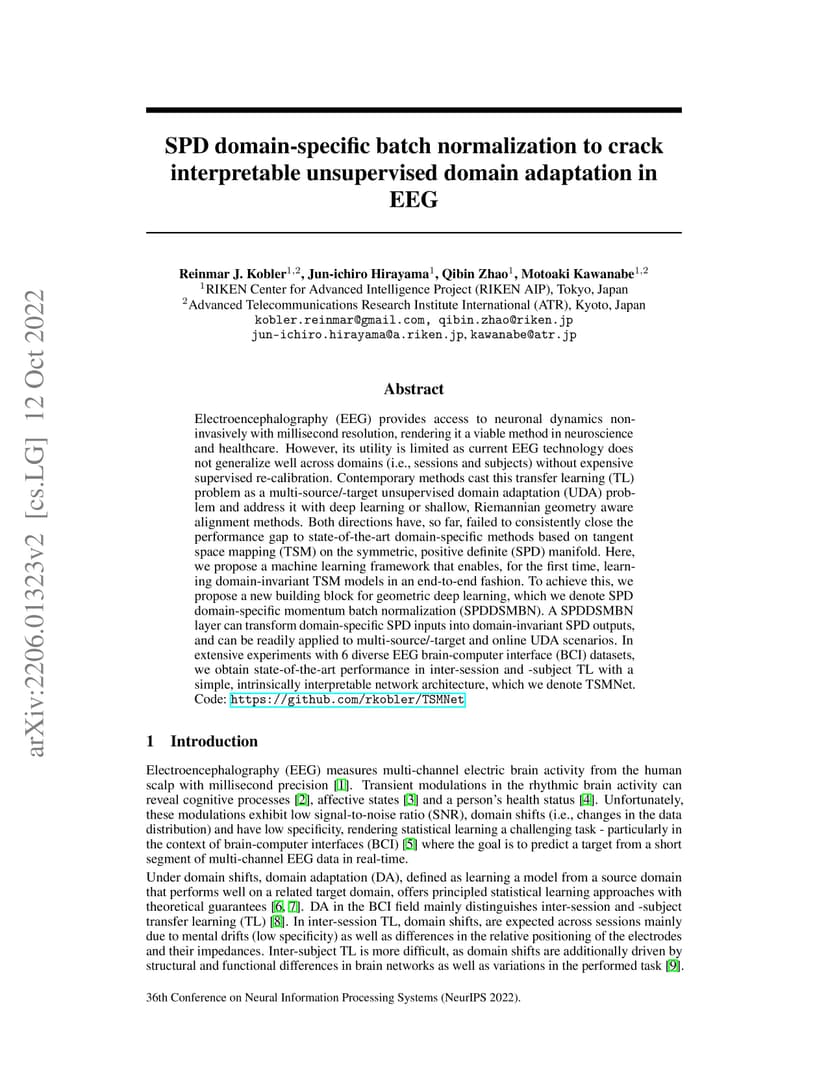 arXiv:2206.01323v2 [cs.LG] 12 Oct 2022

SPD domain-specific batch normalization to crack interpretable unsupervised domain adaptation in EEG

Reinmar J. Kobler$^{1,2}$, Jun-ichiro Hirayama$^{1}$, Qibin Zhao$^{1}$, Motoaki Kawanabe$^{1,2}$
$^{1}$RIKEN Center for Advanced Intelligence Project (RIKEN AIP), Tokyo, Japan
$^{2}$Advanced Telecommunications Research Institute International (ATR), Kyoto, Japan
kobler.reinmar@gmail.com, qibin.zhao@riken.jp
jun-ichiro.hirayama@a.riken.jp, kawanabe@atr.jp

Abstract

Electroencephalography (EEG) provides access to neuronal dynamics non-invasively with millisecond resolution, rendering it a viable method in neuroscience and healthcare. However, its utility is limited as current EEG technology does not generalize well across domains (i.e., sessions and subjects) without expensive supervised re-calibration. Contemporary methods cast this transfer learning (TL) problem as a multi-source/-target unsupervised domain adaptation (UDA) problem and address it with deep learning or shallow, Riemannian geometry aware alignment methods. Both directions have, so far, failed to consistently close the performance gap to state-of-the-art domain-specific methods based on tangent space mapping (TSM) on the symmetric, positive definite (SPD) manifold. Here, we propose a machine learning framework that enables, for the first time, learning domain-invariant TSM models in an end-to-end fashion. To achieve this, we propose a new building block for geometric deep learning, which we denote SPD domain-specific momentum batch normalization (SPDDSMBN). A SPDDSMBN layer can transform domain-specific SPD inputs into domain-invariant SPD outputs, and can be readily applied to multi-source/-target and online UDA scenarios. In extensive experiments with 6 diverse EEG brain-computer interface (BCI) datasets, we obtain state-of-the-art performance in inter-session and -subject TL with a simple, intrinsically interpretable network architecture, which we denote TSMNet. Code: https://github.com/rkobler/TSMNet

1 Introduction

Electroencephalography (EEG) measures multi-channel electric brain activity from the human scalp with millisecond precision [1]. Transient modulations in the rhythmic brain activity can reveal cognitive processes [2], affective states [3] and a person's health status [4]. Unfortunately, these modulations exhibit low signal-to-noise ratio (SNR), domain shifts (i.e., changes in the data distribution) and have low specificity, rendering statistical learning a challenging task - particularly in the context of brain-computer interfaces (BCI) [5] where the goal is to predict a target from a short segment of multi-channel EEG data in real-time.

Under domain shifts, domain adaptation (DA), defined as learning a model from a source domain that performs well on a related target domain, offers principled statistical learning approaches with theoretical guarantees [6, 7]. DA in the BCI field mainly distinguishes inter-session and -subject transfer learning (TL) [8]. In inter-session TL, domain shifts, are expected across sessions mainly due to mental drifts (low specificity) as well as differences in the relative positioning of the electrodes and their impedances. Inter-subject TL is more difficult, as domain shifts are additionally driven by structural and functional differences in brain networks as well as variations in the performed task [9].

36th Conference on Neural Information Processing Systems (NeurIPS 2022).